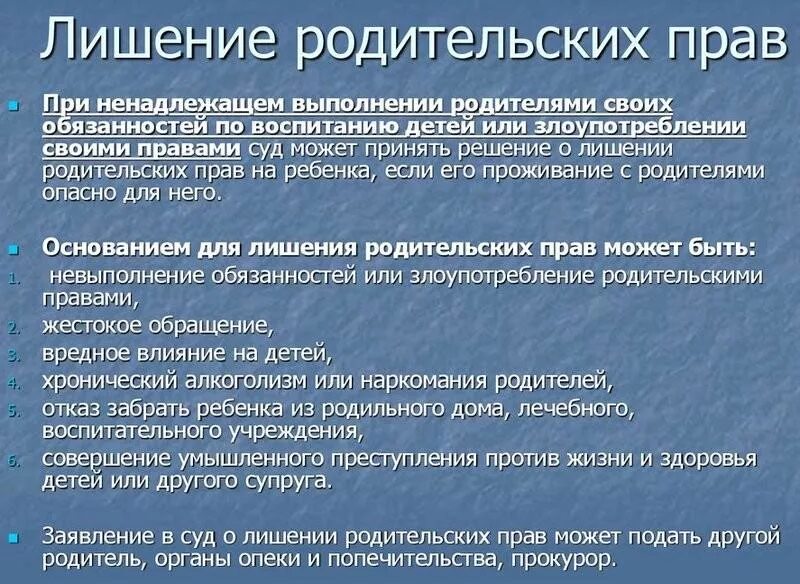 Лишение родительских прав

При ненадлежащем выполнении родителями своих обязанностей по воспитанию детей или злоупотреблении своими правами суд может принять решение о лишении родительских прав на ребенка, если его проживание с родителями опасно для него.

Основанием для лишения родительских прав может быть:
1. невыполнение обязанностей или злоупотребление родительскими правами,
2. жестокое обращение,
3. вредное влияние на детей,
4. хронический алкоголизм или наркомания родителей,
5. отказ забрать ребенка из родильного дома, лечебного, воспитательного учреждения,
6. совершение умышленного преступления против жизни и здоровья детей или другого супруга.

Заявление в суд о лишении родительских прав может подать другой родитель, органы опеки и попечительства, прокурор.